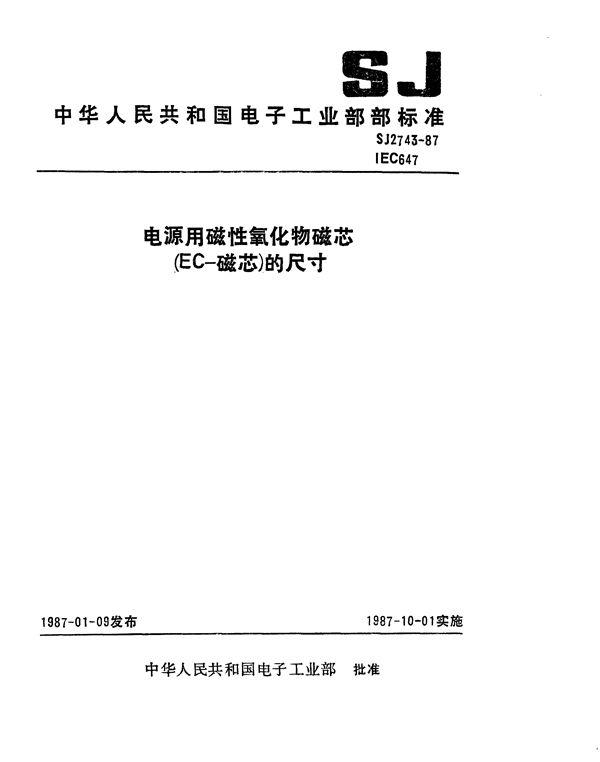 SJ

中华人民共和国电子工业部部标准

SJ2743-87
IEC647

电源用磁性氧化物磁芯
(EC-磁芯)的尺寸

1987-01-09发布

1987-10-01实施

中华人民共和国电子工业部 批准